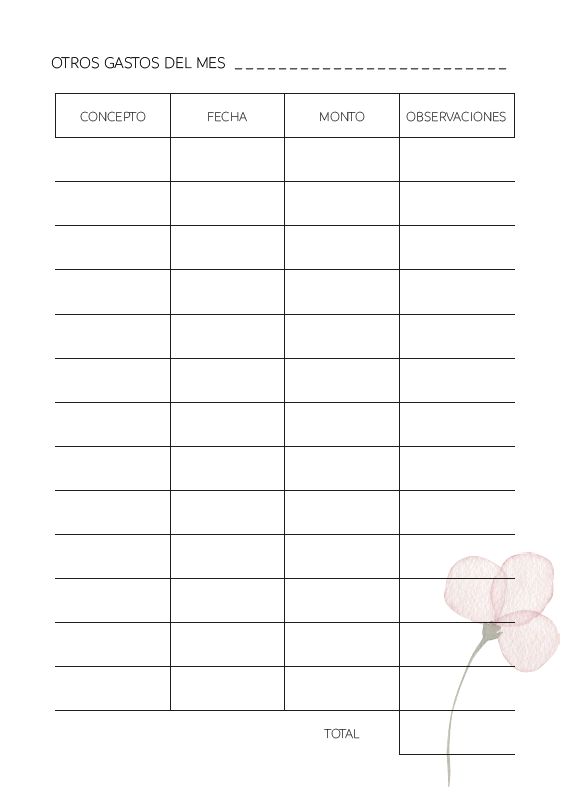 OTROS GASTOS DEL MES ____

| CONCEPTO | FECHA | MONTO | OBSERVACIONES |
|---|---|---|---|
| | | | |
| | | | |
| | | | |
| | | | |
| | | | |
| | | | |
| | | | |
| | | | |
| | | | |
| | | | |
| | | | |
| | | | |
| | | | |
| | | TOTAL | |